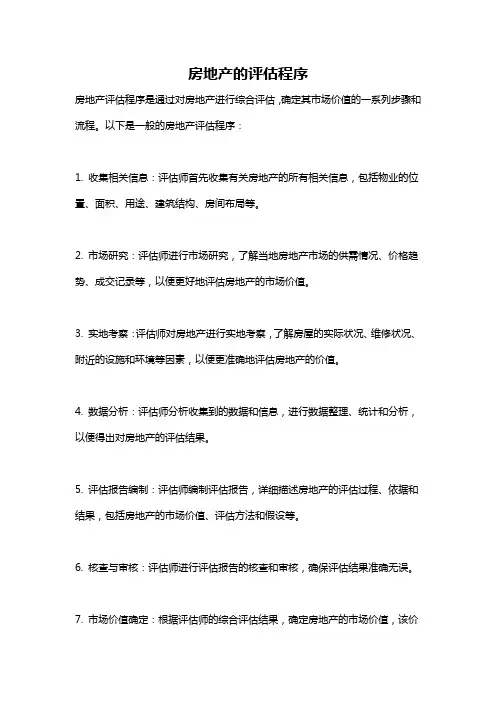 房地产的评估程序

房地产评估程序是通过对房地产进行综合评估，确定其市场价值的一系列步骤和流程。以下是一般的房地产评估程序：

1. 收集相关信息：评估师首先收集有关房地产的所有相关信息，包括物业的位置、面积、用途、建筑结构、房间布局等。

2. 市场研究：评估师进行市场研究，了解当地房地产市场的供需情况、价格趋势、成交记录等，以便更好地评估房地产的市场价值。

3. 实地考察：评估师对房地产进行实地考察，了解房屋的实际状况、维修状况、附近的设施和环境等因素，以便更准确地评估房地产的价值。

4. 数据分析：评估师分析收集到的数据和信息，进行数据整理、统计和分析，以便得出对房地产的评估结果。

5. 评估报告编制：评估师编制评估报告，详细描述房地产的评估过程、依据和结果，包括房地产的市场价值、评估方法和假设等。

6. 核查与审核：评估师进行评估报告的核查和审核，确保评估结果准确无误。

7. 市场价值确定：根据评估师的综合评估结果，确定房地产的市场价值，该价